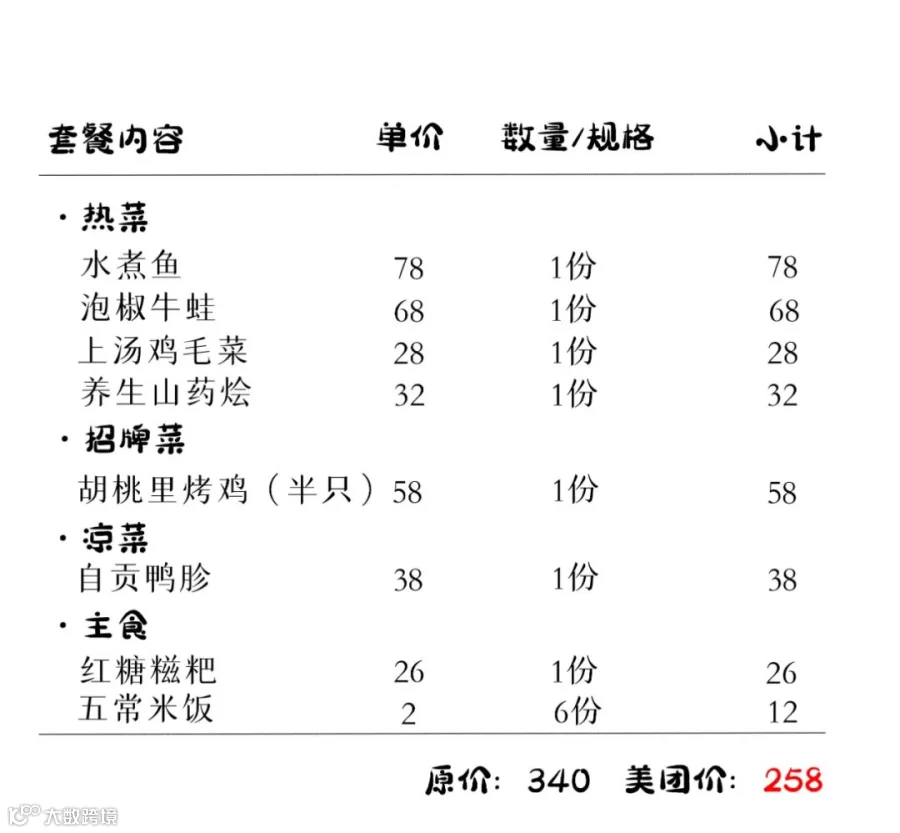 | 套餐内容 | 单价 | 数量/规格 | 小计 |
|---|---|---|---|
| · 热菜 | | | |
| 水煮鱼 | 78 | 1份 | 78 |
| 泡椒牛蛙 | 68 | 1份 | 68 |
| 上汤鸡毛菜 | 28 | 1份 | 28 |
| 养生山药烩 | 32 | 1份 | 32 |
| · 招牌菜 | | | |
| 胡桃里烤鸡（半只） | 58 | 1份 | 58 |
| · 凉菜 | | | |
| 自贡鸭胗 | 38 | 1份 | 38 |
| · 主食 | | | |
| 红糖糍粑 | 26 | 1份 | 26 |
| 五常米饭 | 2 | 6份 | 12 |

原价: 340 美团价: 258

大数跨境